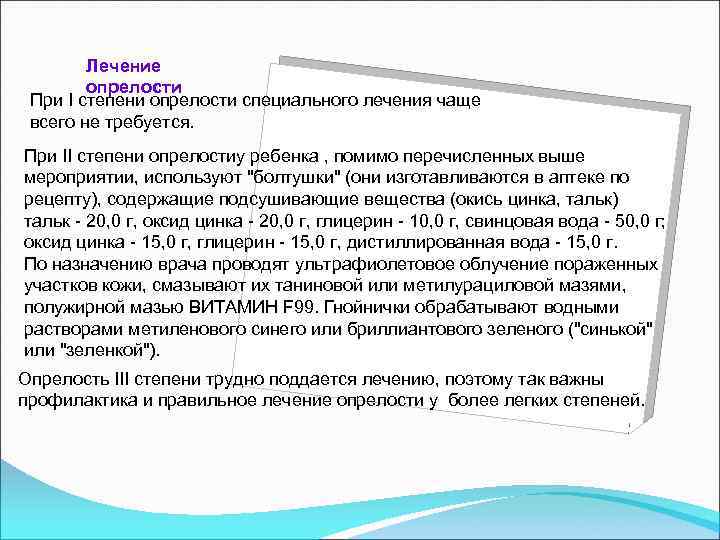 Лечение опрелости

При I степени опрелости специального лечения чаще всего не требуется.

При II степени опрелостиу ребенка , помимо перечисленных выше мероприятии, используют "болтушки" (они изготавливаются в аптеке по рецепту), содержащие подсушивающие вещества (окись цинка, тальк) тальк - 20,0 г, оксид цинка - 20,0 г, глицерин - 10,0 г, свинцовая вода - 50,0 г; оксид цинка - 15,0 г, глицерин - 15,0 г, дистиллированная вода - 15,0 г. По назначению врача проводят ультрафиолетовое облучение пораженных участков кожи, смазывают их таниновой или метилурациловой мазями, полужирной мазью ВИТАМИН F99. Гнойнички обрабатывают водными растворами метиленового синего или бриллиантового зеленого ("синькой" или "зеленкой").

Опрелость III степени трудно поддается лечению, поэтому так важны профилактика и правильное лечение опрелости у более легких степеней.